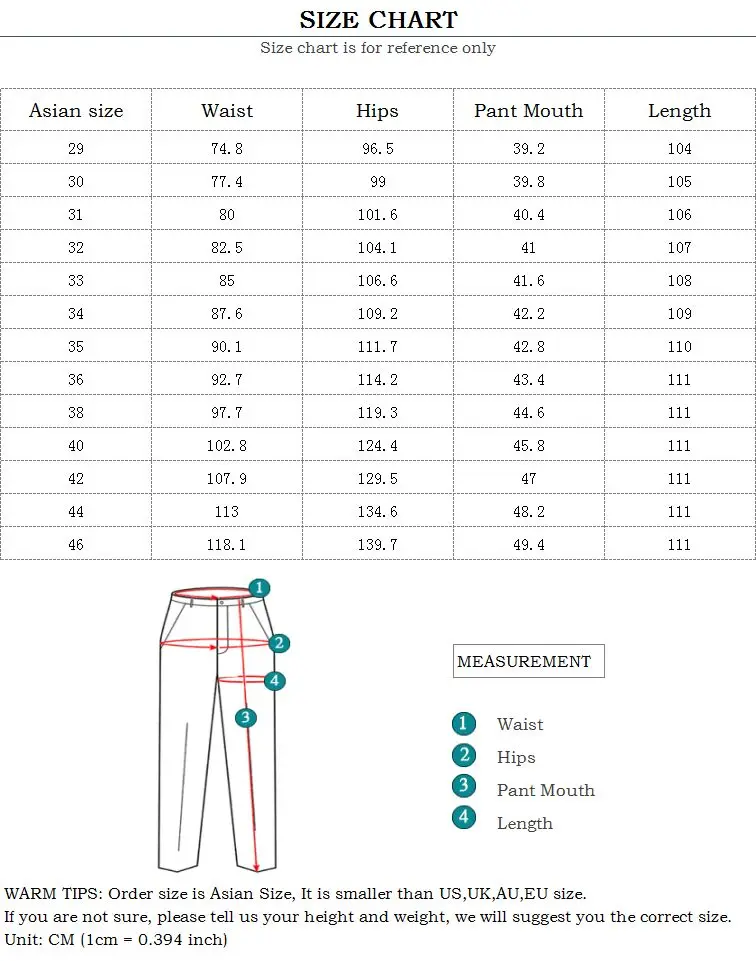 SIZE CHART

Size chart is for reference only

| Asian size | Waist | Hips | Pant Mouth | Length |
|---|---|---|---|---|
| 29 | 74.8 | 96.5 | 39.2 | 104 |
| 30 | 77.4 | 99 | 39.8 | 105 |
| 31 | 80 | 101.6 | 40.4 | 106 |
| 32 | 82.5 | 104.1 | 41 | 107 |
| 33 | 85 | 106.6 | 41.6 | 108 |
| 34 | 87.6 | 109.2 | 42.2 | 109 |
| 35 | 90.1 | 111.7 | 42.8 | 110 |
| 36 | 92.7 | 114.2 | 43.4 | 111 |
| 38 | 97.7 | 119.3 | 44.6 | 111 |
| 40 | 102.8 | 124.4 | 45.8 | 111 |
| 42 | 107.9 | 129.5 | 47 | 111 |
| 44 | 113 | 134.6 | 48.2 | 111 |
| 46 | 118.1 | 139.7 | 49.4 | 111 |

1
2
4
3

MEASUREMENT

1 Waist
2 Hips
3 Pant Mouth
4 Length

WARM TIPS: Order size is Asian Size, It is smaller than US,UK,AU,EU size.
If you are not sure, please tell us your height and weight, we will suggest you the correct size.
Unit: CM (1cm = 0.394 inch)